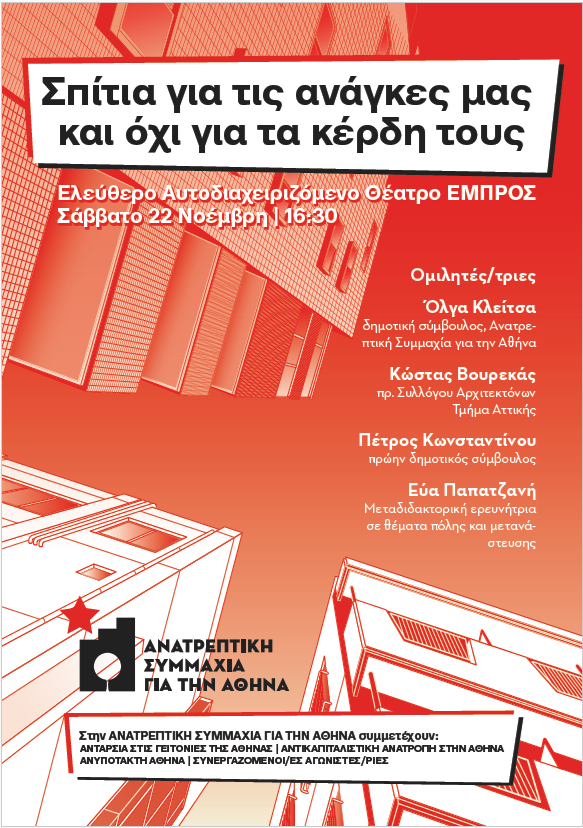 Σπίτια για τις ανάγκες μας και όχι για τα κέρδη τους

Ελεύθερο Αυτοδιαχειριζόμενο Θέατρο ΕΜΠΡΟΣ
Σάββατο 22 Νοέμβρη | 16:30

Ομιλητές/τριες

Όλγα Κλείτσα
δημοτική σύμβουλος, Ανατρεπτική Συμμαχία για την Αθήνα

Κώστας Βουρεκάς
πρ. Συλλόγου Αρχιτεκτόνων Τμήμα Αττικής

Πέτρος Κωνσταντίνου
πρώην δημοτικός σύμβουλος

Εύα Παπατζανή
Μεταδιδακτορική ερευνήτρια σε θέματα πόλης και μετανάστευσης

ΑΝΑΤΡΕΠΤΙΚΗ ΣΥΜΜΑΧΙΑ ΓΙΑ ΤΗΝ ΑΘΗΝΑ

Στην ΑΝΑΤΡΕΠΤΙΚΗ ΣΥΜΜΑΧΙΑ ΓΙΑ ΤΗΝ ΑΘΗΝΑ συμμετέχουν:
ΑΝΤΑΡΣΙΑ ΣΤΙΣ ΓΕΙΤΟΝΙΕΣ ΤΗΣ ΑΘΗΝΑΣ | ΑΝΤΙΚΑΠΙΤΑΛΙΣΤΙΚΗ ΑΝΑΤΡΟΠΗ ΣΤΗΝ ΑΘΗΝΑ
ΑΝΥΠΟΤΑΚΤΗ ΑΘΗΝΑ | ΣΥΝΕΡΓΑΖΟΜΕΝΟΙ/ΕΣ ΑΓΩΝΙΣΤΕΣ/ΡΙΕΣ